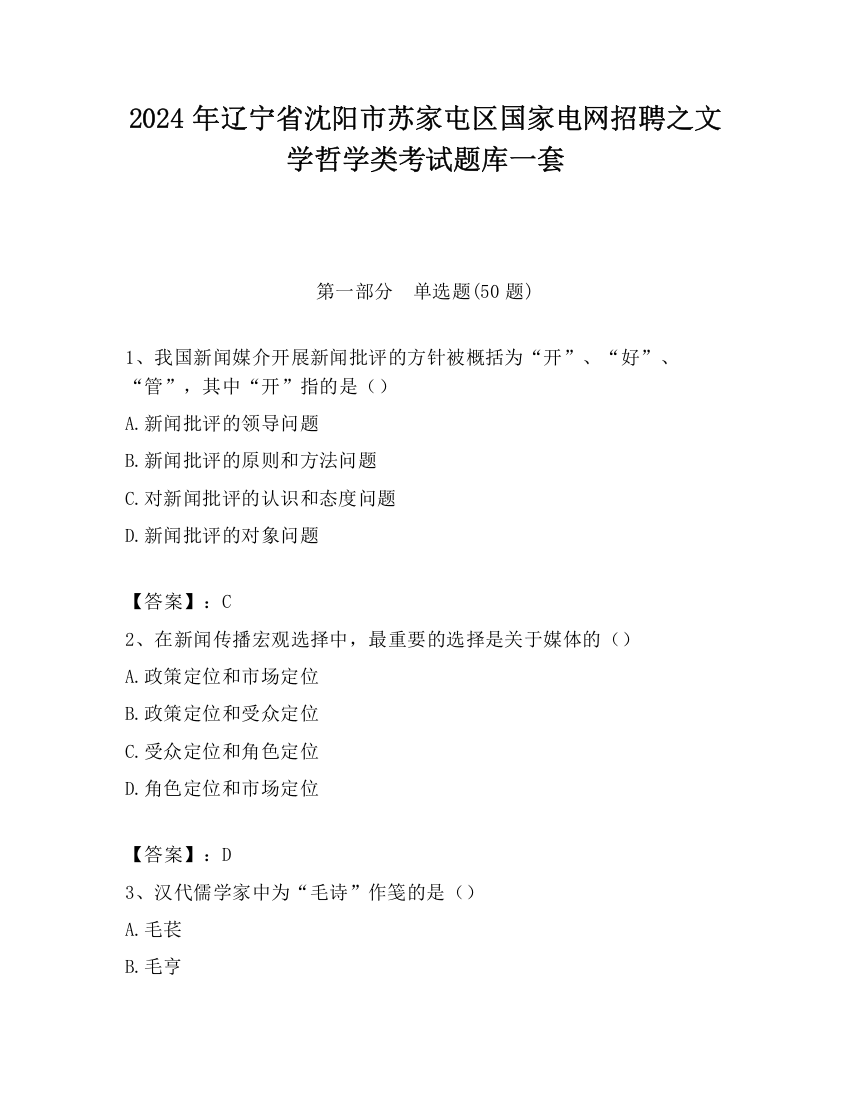 2024 年辽宁省沈阳市苏家屯区国家电网招聘之文学哲学类考试题库一套

第一部分 单选题(50 题)

1、我国新闻媒介开展新闻批评的方针被概括为“开”、“好”、“管”，其中“开”指的是（）

A.新闻批评的领导问题

B.新闻批评的原则和方法问题

C.对新闻批评的认识和态度问题

D.新闻批评的对象问题

【答案】：C

2、在新闻传播宏观选择中，最重要的选择是关于媒体的（）

A.政策定位和市场定位

B.政策定位和受众定位

C.受众定位和角色定位

D.角色定位和市场定位

【答案】：D

3、汉代儒学家中为“毛诗”作笺的是（）

A.毛苌

B.毛亨